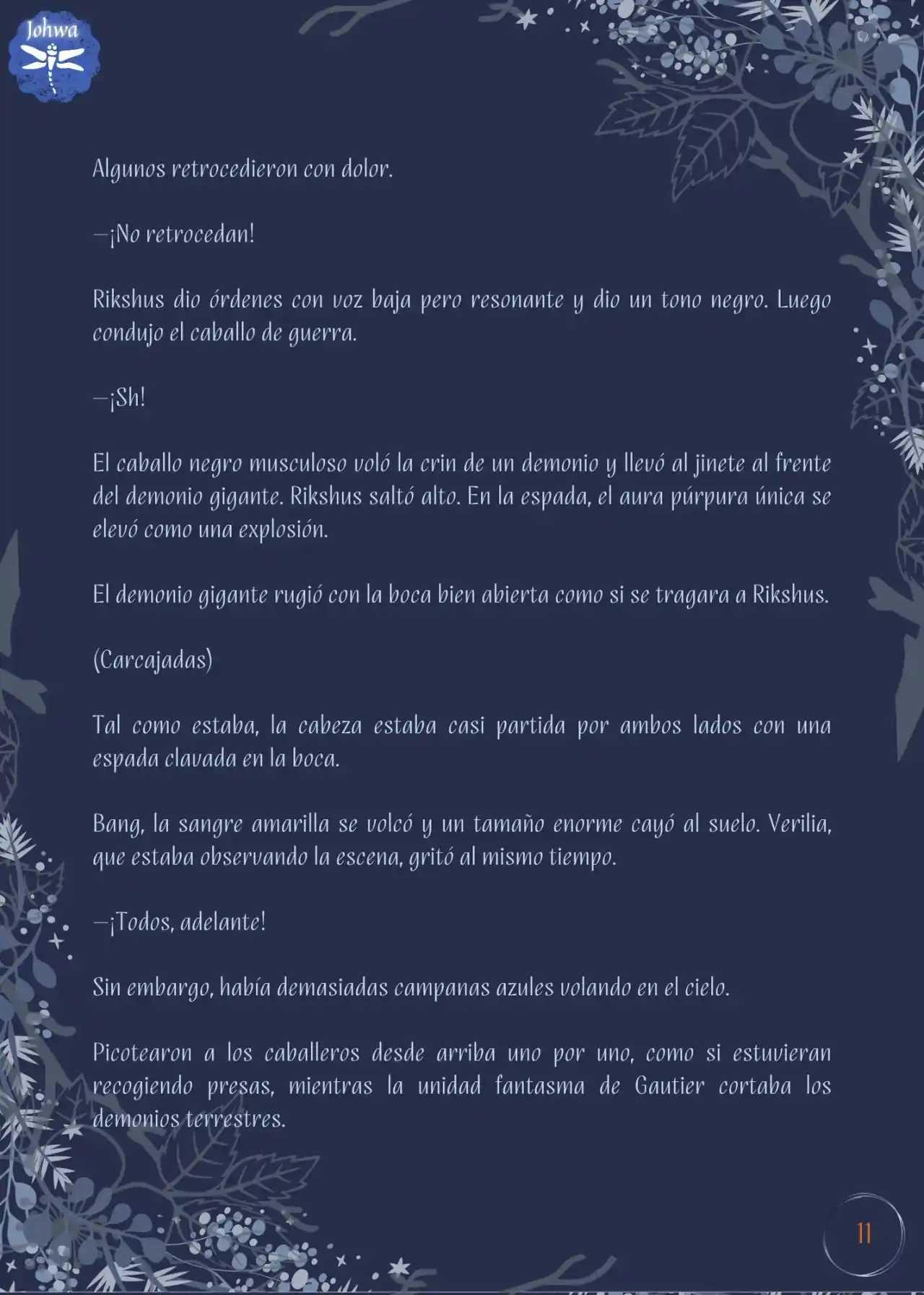 Johwa

Algunos retrocedieron con dolor.

—¡No retrocedan!

Rikshus dio órdenes con voz baja pero resonante y dio un tono negro. Luego condujo el caballo de guerra.

—¡Sh!

El caballo negro musculoso voló la crin de un demonio y llevó al jinete al frente del demonio gigante. Rikshus saltó alto. En la espada, el aura púrpura única se elevó como una explosión.

El demonio gigante rugió con la boca bien abierta como si se tragara a Rikshus.

(Carcajadas)

Tal como estaba, la cabeza estaba casi partida por ambos lados con una espada clavada en la boca.

Bang, la sangre amarilla se volcó y un tamaño enorme cayó al suelo. Verilia, que estaba observando la escena, gritó al mismo tiempo.

—¡Todos, adelante!

Sin embargo, había demasiadas campanas azules volando en el cielo.

Picotearon a los caballeros desde arriba uno por uno, como si estuvieran recogiendo presas, mientras la unidad fantasma de Gautier cortaba los demonios terrestres.

11